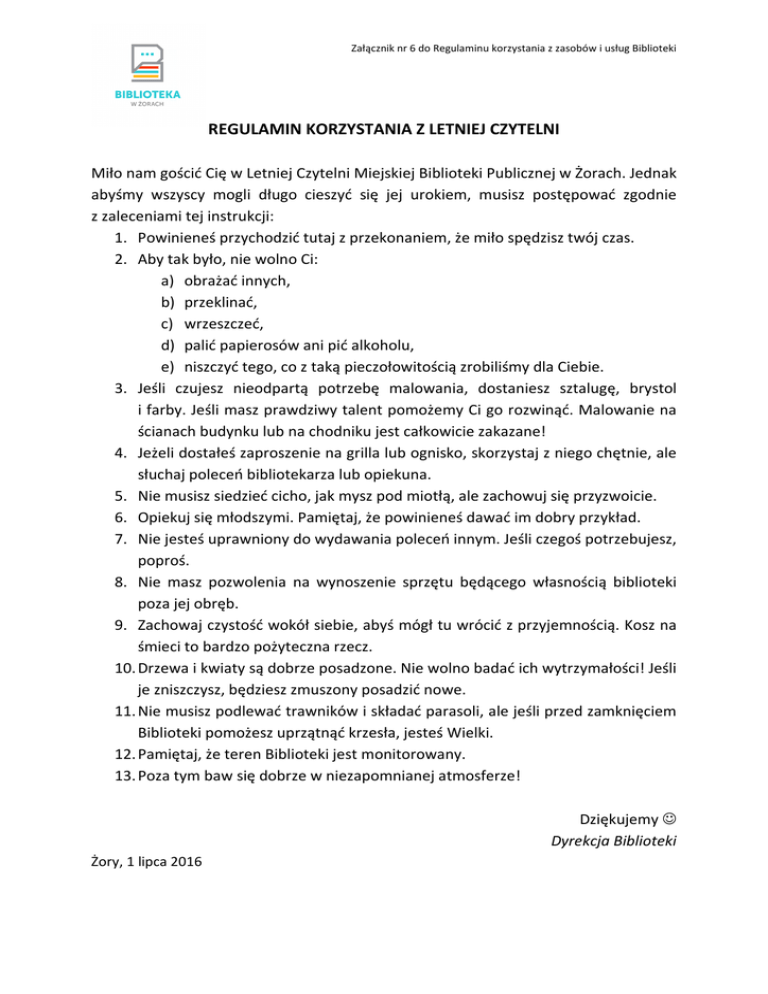 Załącznik nr 6 do Regulaminu korzystania z zasobów i usług Biblioteki

BIBLIOTEKA
W ŻORACH

REGULAMIN KORZYSTANIA Z LETNIEJ CZYTELNI

Miło nam gościć Cię w Letniej Czytelni Miejskiej Biblioteki Publicznej w Żorach. Jednak abyśmy wszyscy mogli długo cieszyć się jej urokiem, musisz postępować zgodnie z zaleceniami tej instrukcji:

1. Powinieneś przychodzić tutaj z przekonaniem, że miło spędzisz twój czas.
2. Aby tak było, nie wolno Ci:
a) obrażać innych,
b) przeklinać,
c) wrzeszczeć,
d) palić papierosów ani pić alkoholu,
e) niszczyć tego, co z taką pieczołowitością zrobiliśmy dla Ciebie.
3. Jeśli czujesz nieodpartą potrzebę malowania, dostaniesz sztalugę, brystol i farby. Jeśli masz prawdziwy talent pomożemy Ci go rozwinąć. Malowanie na ścianach budynku lub na chodniku jest całkowicie zakazane!
4. Jeżeli dostałeś zaproszenie na grilla lub ognisko, skorzystaj z niego chętnie, ale słuchaj poleceń bibliotekarza lub opiekuna.
5. Nie musisz siedzieć cicho, jak mysz pod miotłą, ale zachowuj się przyzwoicie.
6. Opiekuj się młodszymi. Pamiętaj, że powinieneś dawać im dobry przykład.
7. Nie jesteś uprawniony do wydawania poleceń innym. Jeśli czegoś potrzebujesz, poproś.
8. Nie masz pozwolenia na wynoszenie sprzętu będącego własnością biblioteki poza jej obręb.
9. Zachowaj czystość wokół siebie, abyś mógł tu wrócić z przyjemnością. Kosz na śmieci to bardzo pożyteczna rzecz.
10. Drzewa i kwiaty są dobrze posadzone. Nie wolno badać ich wytrzymałości! Jeśli je zniszczysz, będziesz zmuszony posadzić nowe.
11. Nie musisz podlewać trawników i składać parasoli, ale jeśli przed zamknięciem Biblioteki pomożesz uprzątnąć krzesła, jesteś Wielki.
12. Pamiętaj, że teren Biblioteki jest monitorowany.
13. Poza tym baw się dobrze w niezapomnianej atmosferze!

Dziękujemy ☺
Dyrekcja Biblioteki

Żory, 1 lipca 2016